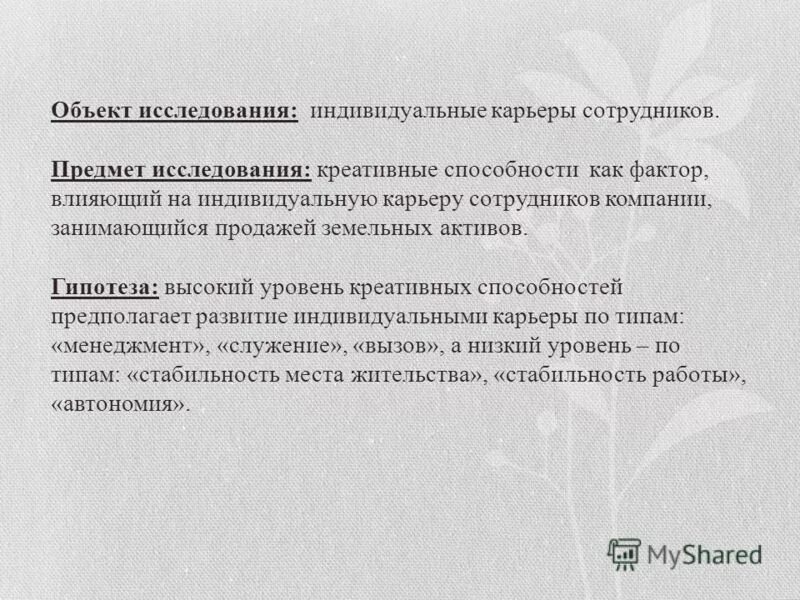 Объект исследования: индивидуальные карьеры сотрудников.

Предмет исследования: креативные способности как фактор, влияющий на индивидуальную карьеру сотрудников компании, занимающийся продажей земельных активов.

Гипотеза: высокий уровень креативных способностей предполагает развитие индивидуальными карьеры по типам: «менеджмент», «служение», «вызов», а низкий уровень – по типам: «стабильность места жительства», «стабильность работы», «автономия».

MyShared